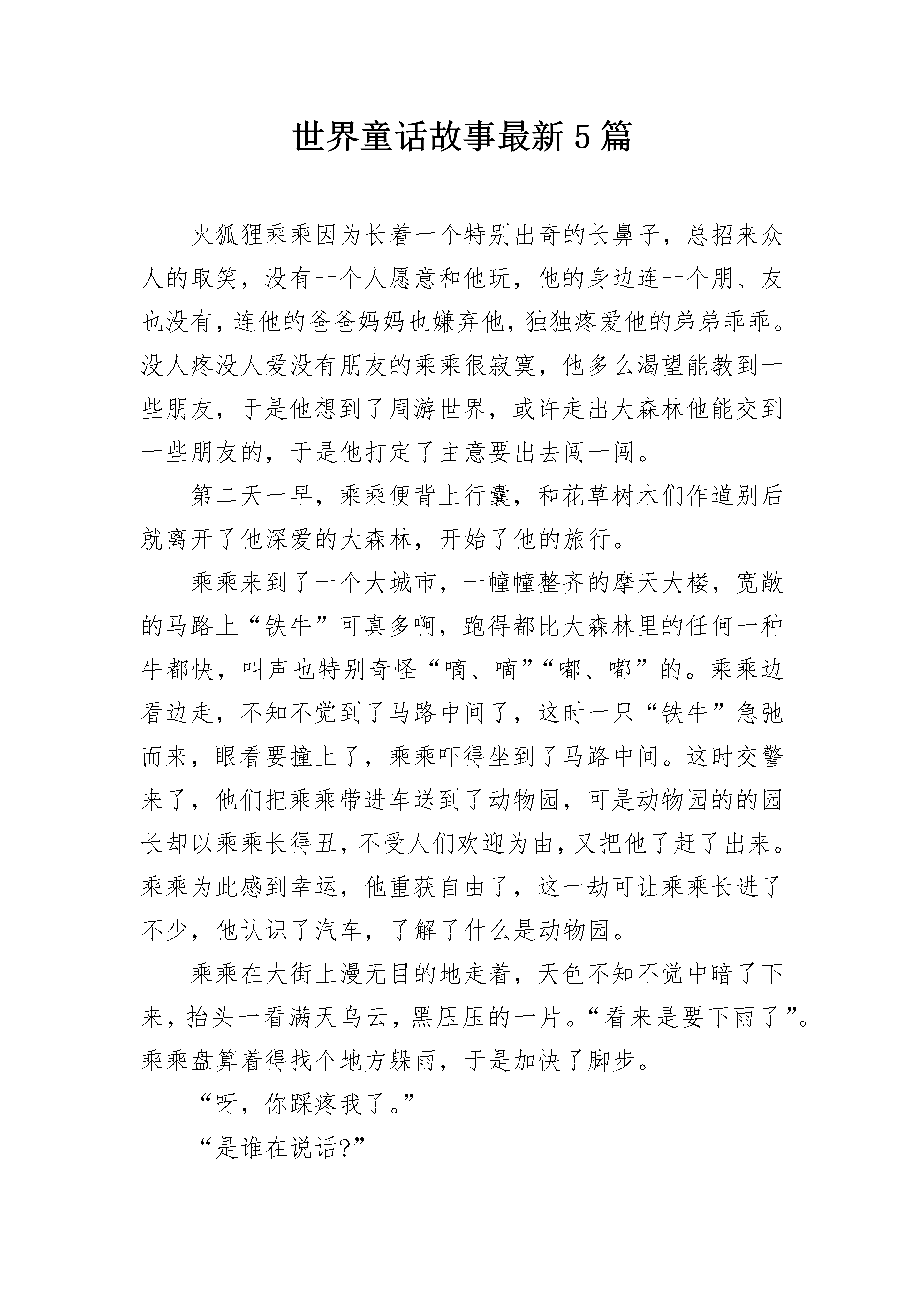 世界童话故事最新5篇

火狐狸乘乘因为长着一个特别出奇的长鼻子，总招来众人的取笑，没有一个人愿意和他玩，他的身边连一个朋、友也没有，连他的爸爸妈妈也嫌弃他，独独疼爱他的弟弟乖乖。没人疼没人爱没有朋友的乘乘很寂寞，他多么渴望能教到一些朋友，于是他想到了周游世界，或许走出大森林他能交到一些朋友的，于是他打定了主意要出去闯一闯。

第二天一早，乘乘便背上行囊，和花草树木们作道别后就离开了他深爱的大森林，开始了他的旅行。

乘乘来到了一个大城市，一幢幢整齐的摩天大楼，宽敞的马路上“铁牛”可真多啊，跑得都比大森林里的任何一种牛都快，叫声也特别奇怪“嘀、嘀”“嘟、嘟”的。乘乘边看边走，不知不觉到了马路中间了，这时一只“铁牛”急弛而来，眼看要撞上了，乘乘吓得坐到了马路中间。这时交警来了，他们把乘乘带进车送到了动物园，可是动物园的的园长却以乘乘长得丑，不受人们欢迎为由，又把他了赶了出来。乘乘为此感到幸运，他重获自由了，这一劫可让乘乘长进了不少，他认识了汽车，了解了什么是动物园。

乘乘在大街上漫无目的地走着，天色不知不觉中暗了下来，抬头一看满天乌云，黑压压的一片。“看来是要下雨了”。乘乘盘算着得找个地方躲雨，于是加快了脚步。

“呀，你踩疼我了。”

“是谁在说话?”